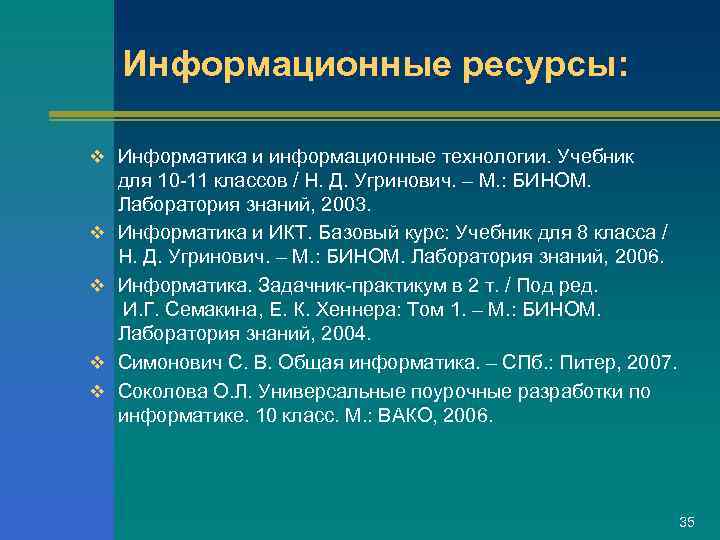 Информационные ресурсы:

❖ Информатика и информационные технологии. Учебник для 10-11 классов / Н. Д. Угринович. – М.: БИНОМ. Лаборатория знаний, 2003.

❖ Информатика и ИКТ. Базовый курс: Учебник для 8 класса / Н. Д. Угринович. – М.: БИНОМ. Лаборатория знаний, 2006.

❖ Информатика. Задачник-практикум в 2 т. / Под ред. И.Г. Семакина, Е. К. Хеннера: Том 1. – М.: БИНОМ. Лаборатория знаний, 2004.

❖ Симонович С. В. Общая информатика. – СПб.: Питер, 2007.

❖ Соколова О.Л. Универсальные поурочные разработки по информатике. 10 класс. М.: ВАКО, 2006.

35